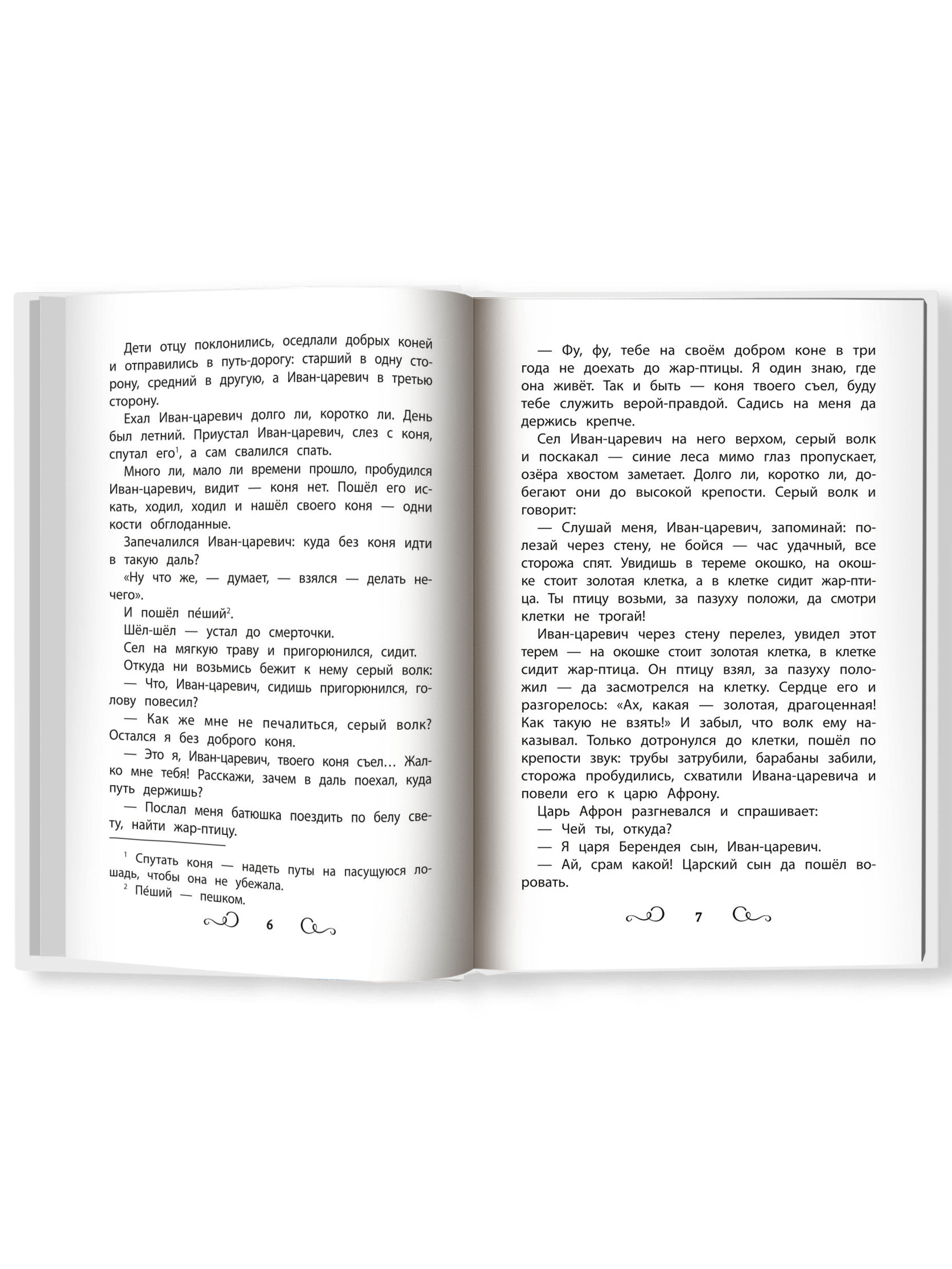 Дети отцу поклонились, оседлали добрых коней и отправились в путь-дорогу: старший в одну сторону, средний в другую, а Иван-царевич в третью сторону.

Ехал Иван-царевич долго ли, коротко ли. День был летний. Приустал Иван-царевич, слез с коня, спутал его$^1$, а сам свалился спать.

Много ли, мало ли времени прошло, пробудился Иван-царевич, видит — коня нет. Пошёл его искать, ходил, ходил и нашёл своего коня — одни кости обглоданные.

Запечалился Иван-царевич: куда без коня идти в такую даль?

«Ну что же, — думает, — взялся — делать нечего».

И пошёл пе́ший$^2$.

Шёл-шёл — устал до смерточки.

Сел на мягкую траву и пригорюнился, сидит.

Откуда ни возьмись бежит к нему серый волк:

— Что, Иван-царевич, сидишь пригорюнился, голову повесил?

— Как же мне не печалиться, серый волк? Остался я без доброго коня.

— Это я, Иван-царевич, твоего коня съел… Жалко мне тебя! Расскажи, зачем в даль поехал, куда путь держишь?

— Послал меня батюшка поездить по белу свету, найти жар-птицу.

$^1$ Спутать коня — надеть путы на пасущуюся лошадь, чтобы она не убежала.
$^2$ Пе́ший — пешком.

6

— Фу, фу, тебе на своём добром коне в три года не доехать до жар-птицы. Я один знаю, где она живёт. Так и быть — коня твоего съел, буду тебе служить верой-правдой. Садись на меня да держись крепче.

Сел Иван-царевич на него верхом, серый волк и поскакал — синие леса мимо глаз пропускает, озёра хвостом заметает. Долго ли, коротко ли, добегают они до высокой крепости. Серый волк и говорит:

— Слушай меня, Иван-царевич, запоминай: полезай через стену, не бойся — час удачный, все сторожа спят. Увидишь в тереме окошко, на окошке стоит золотая клетка, а в клетке сидит жар-птица. Ты птицу возьми, за пазуху положи, да смотри клетки не трогай!

Иван-царевич через стену перелез, увидел этот терем — на окошке стоит золотая клетка, в клетке сидит жар-птица. Он птицу взял, за пазуху положил — да засмотрелся на клетку. Сердце его и разгорелось: «Ах, какая — золотая, драгоценная! Как такую не взять!» И забыл, что волк ему наказывал. Только дотронулся до клетки, пошёл по крепости звук: трубы затрубили, барабаны забили, сторожа пробудились, схватили Ивана-царевича и повели его к царю Афрону.

Царь Афрон разгневался и спрашивает:

— Чей ты, откуда?

— Я царя Берендея сын, Иван-царевич.

— Ай, срам какой! Царский сын да пошёл воровать.

7